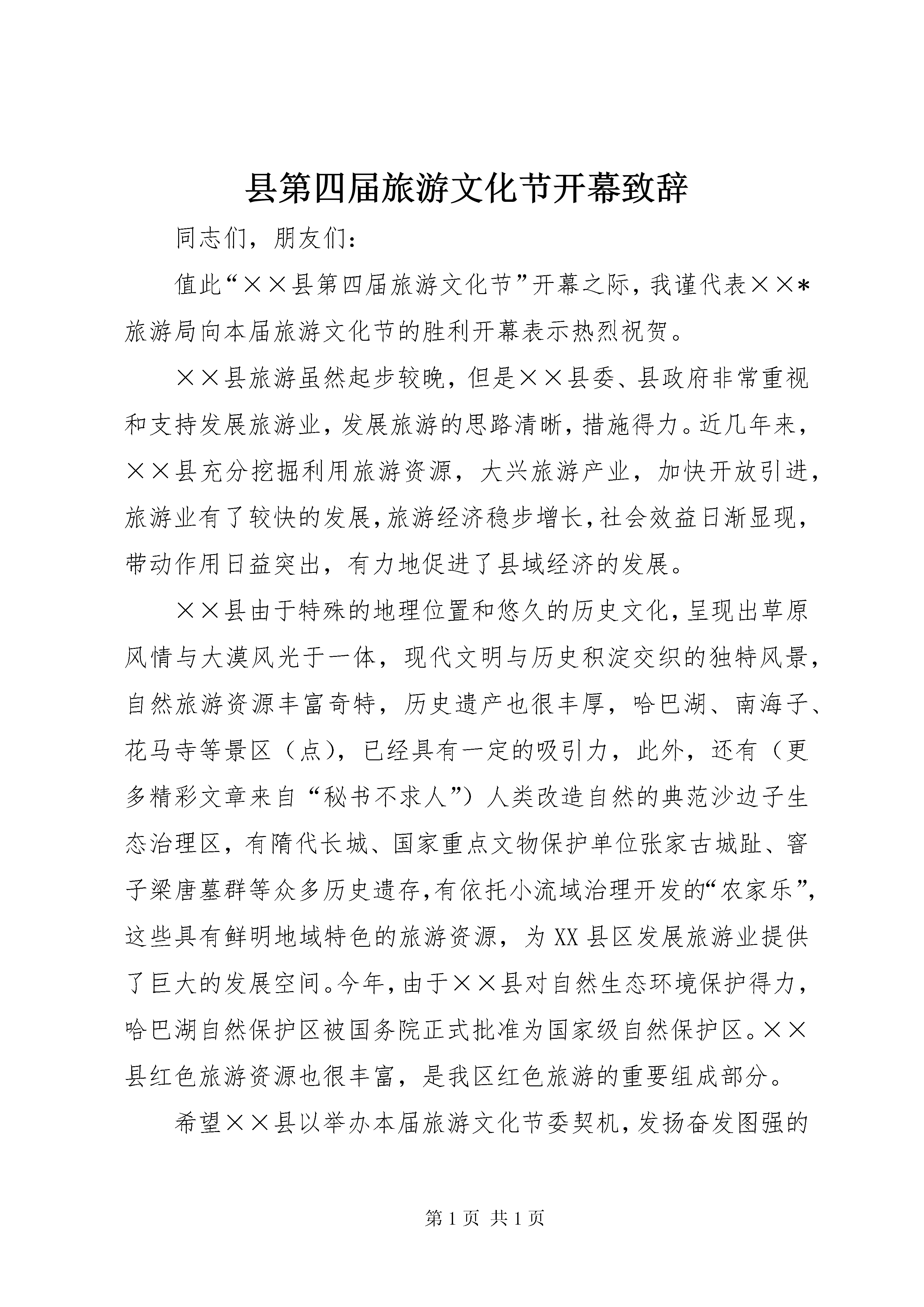 县第四届旅游文化节开幕致辞

同志们，朋友们：

值此“××县第四届旅游文化节”开幕之际，我谨代表××*旅游局向本届旅游文化节的胜利开幕表示热烈祝贺。

××县旅游虽然起步较晚，但是××县委、县政府非常重视和支持发展旅游业，发展旅游的思路清晰，措施得力。近几年来，××县充分挖掘利用旅游资源，大兴旅游产业，加快开放引进，旅游业有了较快的发展，旅游经济稳步增长，社会效益日渐显现，带动作用日益突出，有力地促进了县域经济的发展。

××县由于特殊的地理位置和悠久的历史文化，呈现出草原风情与大漠风光于一体，现代文明与历史积淀交织的独特风景，自然旅游资源丰富奇特，历史遗产也很丰厚，哈巴湖、南海子、花马寺等景区（点），已经具有一定的吸引力，此外，还有（更多精彩文章来自“秘书不求人”）人类改造自然的典范沙边子生态治理区，有隋代长城、国家重点文物保护单位张家古城趾、窨子梁唐墓群等众多历史遗存，有依托小流域治理开发的“农家乐”，这些具有鲜明地域特色的旅游资源，为XX县区发展旅游业提供了巨大的发展空间。今年，由于××县对自然生态环境保护得力，哈巴湖自然保护区被国务院正式批准为国家级自然保护区。××县红色旅游资源也很丰富，是我区红色旅游的重要组成部分。

希望××县以举办本届旅游文化节委契机，发扬奋发图强的

第1页 共1页